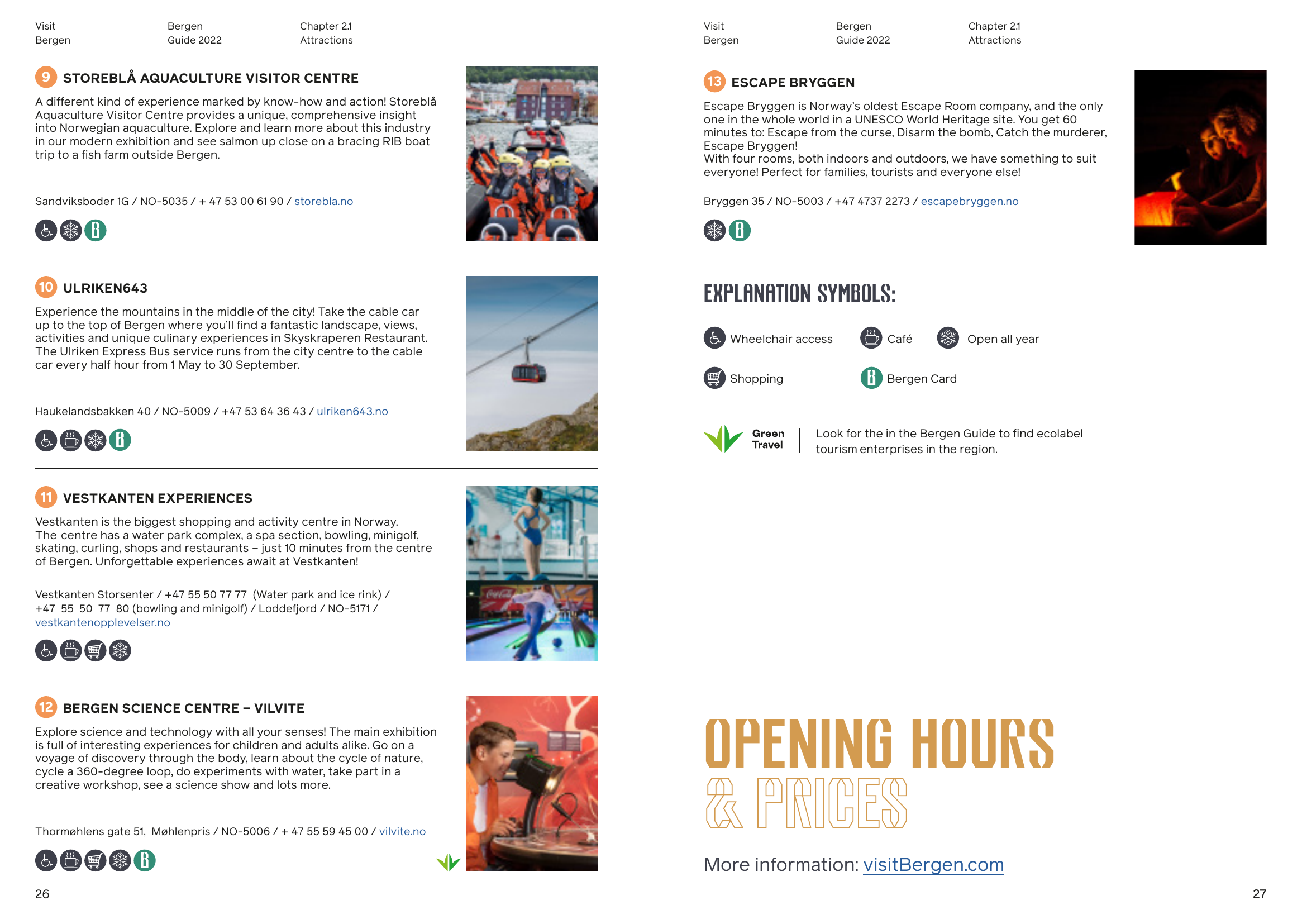 Visit
Bergen

Bergen
Guide 2022

Chapter 2.1
Attractions

9 STOREBLÅ AQUACULTURE VISITOR CENTRE

A different kind of experience marked by know-how and action! Storeblå Aquaculture Visitor Centre provides a unique, comprehensive insight into Norwegian aquaculture. Explore and learn more about this industry in our modern exhibition and see salmon up close on a bracing RIB boat trip to a fish farm outside Bergen.

Sandviksboder 1G / NO-5035 / + 47 53 00 61 90 / storebla.no

10 ULRIKEN643

Experience the mountains in the middle of the city! Take the cable car up to the top of Bergen where you'll find a fantastic landscape, views, activities and unique culinary experiences in Skyskraperen Restaurant. The Ulriken Express Bus service runs from the city centre to the cable car every half hour from 1 May to 30 September.

Haukelandsbakken 40 / NO-5009 / +47 53 64 36 43 / ulriken643.no

11 VESTKANTEN EXPERIENCES

Vestkanten is the biggest shopping and activity centre in Norway. The centre has a water park complex, a spa section, bowling, minigolf, skating, curling, shops and restaurants – just 10 minutes from the centre of Bergen. Unforgettable experiences await at Vestkanten!

Vestkanten Storsenter / +47 55 50 77 77 (Water park and ice rink) / +47 55 50 77 80 (bowling and minigolf) / Loddefjord / NO-5171 / vestkantenopplevelser.no

12 BERGEN SCIENCE CENTRE – VILVITE

Explore science and technology with all your senses! The main exhibition is full of interesting experiences for children and adults alike. Go on a voyage of discovery through the body, learn about the cycle of nature, cycle a 360-degree loop, do experiments with water, take part in a creative workshop, see a science show and lots more.

Thormøhlens gate 51, Møhlenpris / NO-5006 / + 47 55 59 45 00 / vilvite.no

26

Visit
Bergen

Bergen
Guide 2022

Chapter 2.1
Attractions

13 ESCAPE BRYGGEN

Escape Bryggen is Norway's oldest Escape Room company, and the only one in the whole world in a UNESCO World Heritage site. You get 60 minutes to: Escape from the curse, Disarm the bomb, Catch the murderer, Escape Bryggen!
With four rooms, both indoors and outdoors, we have something to suit everyone! Perfect for families, tourists and everyone else!

Bryggen 35 / NO-5003 / +47 4737 2273 / escapebryggen.no

EXPLANATION SYMBOLS:

Wheelchair access
Café
Open all year
Shopping
Bergen Card

Green
Travel

Look for the in the Bergen Guide to find ecolabel tourism enterprises in the region.

OPENING HOURS
& PRICES

More information: visitBergen.com

27